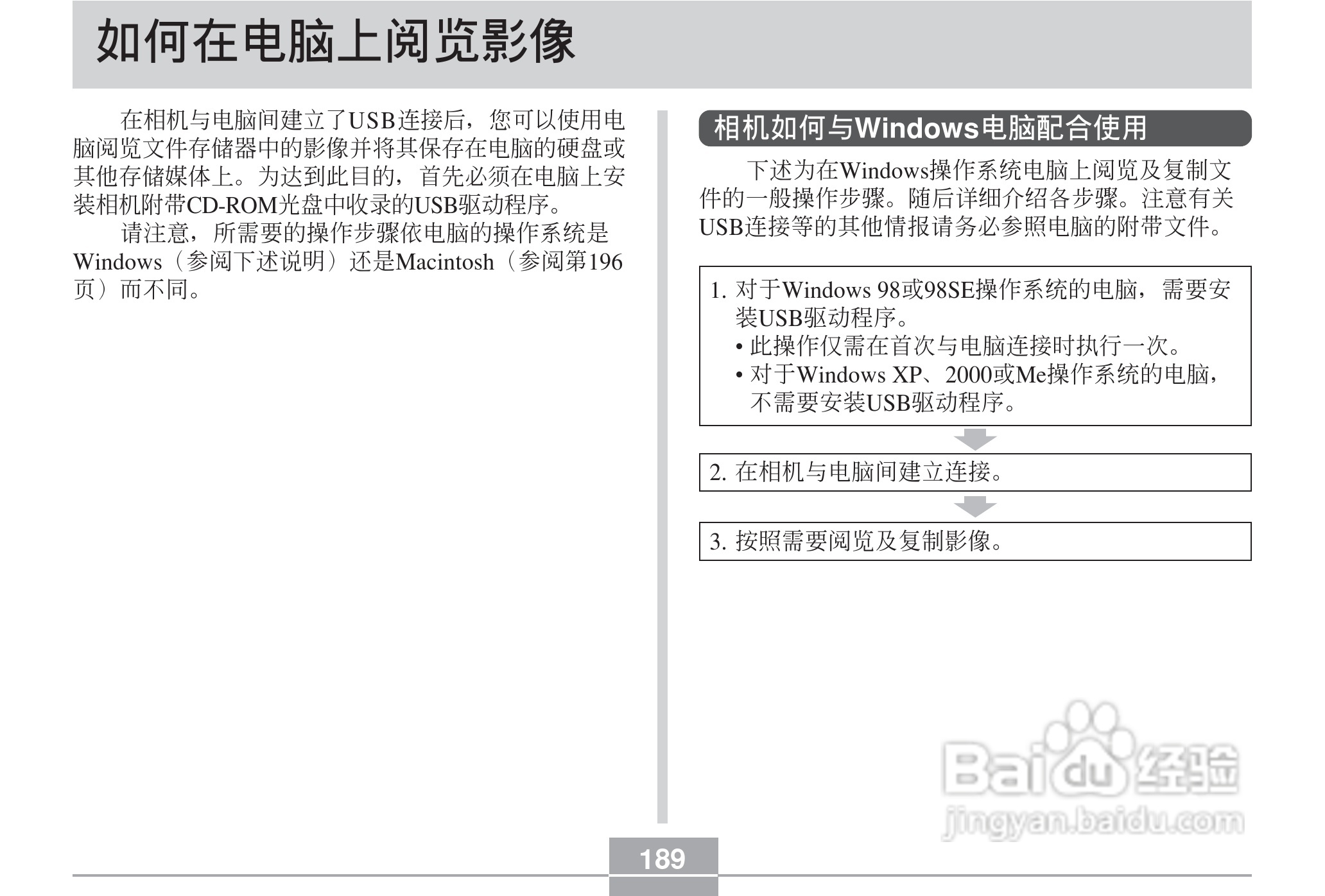 如何在电脑上阅览影像

在相机与电脑间建立了USB连接后，您可以使用电脑阅览文件存储器中的影像并将其保存在电脑的硬盘或其他存储媒体上。为达到此目的，首先必须在电脑上安装相机附带CD-ROM光盘中收录的USB驱动程序。

请注意，所需要的操作步骤依电脑的操作系统是Windows（参阅下述说明）还是Macintosh（参阅第196页）而不同。

相机如何与Windows电脑配合使用

下述为在Windows操作系统电脑上阅览及复制文件的一般操作步骤。随后详细介绍各步骤。注意有关USB连接等的其他情报请务必参照电脑的附带文件。

1. 对于Windows 98或98SE操作系统的电脑，需要安装USB驱动程序。
• 此操作仅需在首次与电脑连接时执行一次。
• 对于Windows XP、2000或Me操作系统的电脑，不需要安装USB驱动程序。

2. 在相机与电脑间建立连接。

3. 按照需要阅览及复制影像。

Baidu经验
jingyan.baidu.com

189